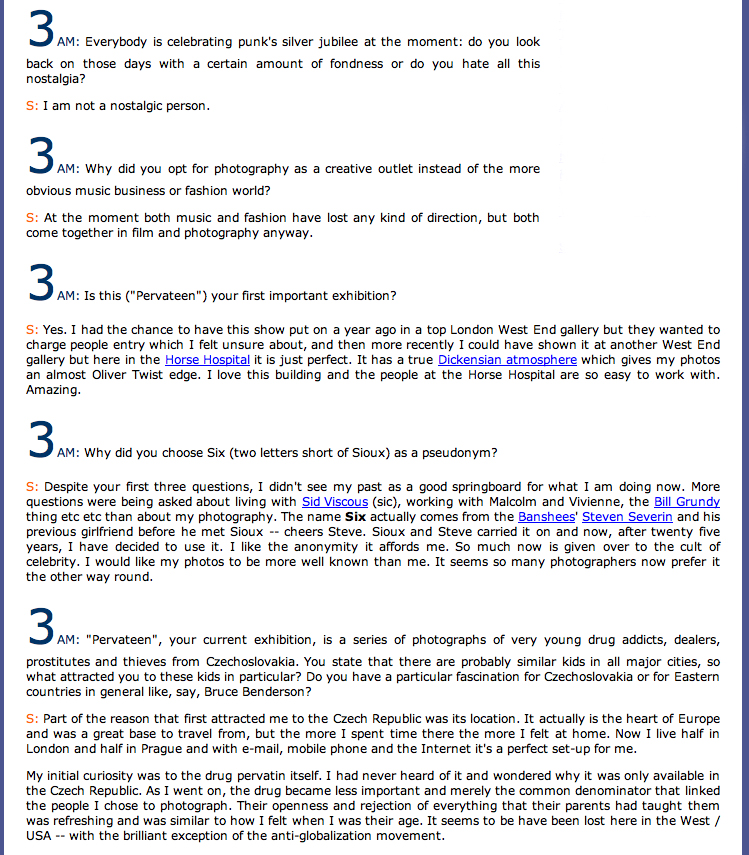 3AM: Everybody is celebrating punk's silver jubilee at the moment: do you look back on those days with a certain amount of fondness or do you hate all this nostalgia?

S: I am not a nostalgic person.

3AM: Why did you opt for photography as a creative outlet instead of the more obvious music business or fashion world?

S: At the moment both music and fashion have lost any kind of direction, but both come together in film and photography anyway.

3AM: Is this ("Pervateen") your first important exhibition?

S: Yes. I had the chance to have this show put on a year ago in a top London West End gallery but they wanted to charge people entry which I felt unsure about, and then more recently I could have shown it at another West End gallery but here in the Horse Hospital it is just perfect. It has a true Dickensian atmosphere which gives my photos an almost Oliver Twist edge. I love this building and the people at the Horse Hospital are so easy to work with. Amazing.

3AM: Why did you choose Six (two letters short of Sioux) as a pseudonym?

S: Despite your first three questions, I didn't see my past as a good springboard for what I am doing now. More questions were being asked about living with Sid Viscous (sic), working with Malcolm and Vivienne, the Bill Grundy thing etc etc than about my photography. The name Six actually comes from the Banshees' Steven Severin and his previous girlfriend before he met Sioux -- cheers Steve. Sioux and Steve carried it on and now, after twenty five years, I have decided to use it. I like the anonymity it affords me. So much now is given over to the cult of celebrity. I would like my photos to be more well known than me. It seems so many photographers now prefer it the other way round.

3AM: "Pervateen", your current exhibition, is a series of photographs of very young drug addicts, dealers, prostitutes and thieves from Czechoslovakia. You state that there are probably similar kids in all major cities, so what attracted you to these kids in particular? Do you have a particular fascination for Czechoslovakia or for Eastern countries in general like, say, Bruce Benderson?

S: Part of the reason that first attracted me to the Czech Republic was its location. It actually is the heart of Europe and was a great base to travel from, but the more I spent time there the more I felt at home. Now I live half in London and half in Prague and with e-mail, mobile phone and the Internet it's a perfect set-up for me.

My initial curiosity was to the drug pervatin itself. I had never heard of it and wondered why it was only available in the Czech Republic. As I went on, the drug became less important and merely the common denominator that linked the people I chose to photograph. Their openness and rejection of everything that their parents had taught them was refreshing and was similar to how I felt when I was their age. It seems to be have been lost here in the West / USA -- with the brilliant exception of the anti-globalization movement.